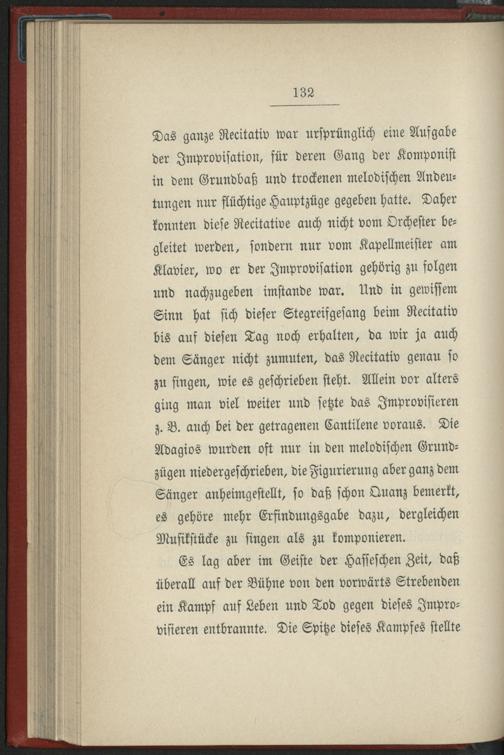 132

Das ganze Recitativ war ursprünglich eine Aufgabe der Improvisation, für deren Gang der Komponist in dem Grundbaß und trockenen melodischen Andeutungen nur flüchtige Hauptzüge gegeben hatte. Daher konnten diese Recitative auch nicht vom Orchester begleitet werden, sondern nur vom Kapellmeister am Klavier, wo er der Improvisation gehörig zu folgen und nachzugeben imstande war. Und in gewissem Sinn hat sich dieser Stegreifgesang beim Recitativ bis auf diesen Tag noch erhalten, da wir ja auch dem Sänger nicht zumuten, das Recitativ genau so zu singen, wie es geschrieben steht. Allein vor alters ging man viel weiter und setzte das Improvisieren z. B. auch bei der getragenen Cantilene voraus. Die Adagios wurden oft nur in den melodischen Grundzügen niedergeschrieben, die Figurierung aber ganz dem Sänger anheimgestellt, so daß schon Quanz bemerkt, es gehöre mehr Erfindungsgabe dazu, dergleichen Musikstücke zu singen als zu komponieren.

Es lag aber im Geiste der Hasseschen Zeit, daß überall auf der Bühne von den vorwärts Strebenden ein Kampf auf Leben und Tod gegen dieses Improvisieren entbrannte. Die Spitze dieses Kampfes stellte